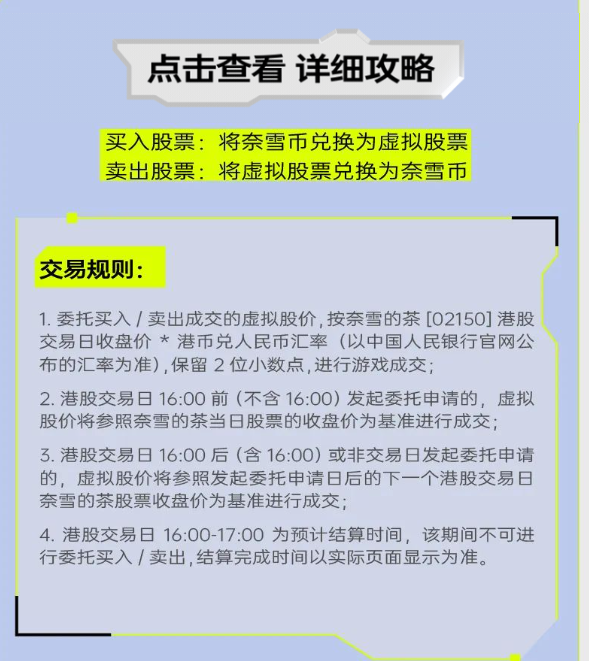 点击查看 详细攻略

买入股票：将奈雪币兑换为虚拟股票
卖出股票：将虚拟股票兑换为奈雪币

交易规则：

1. 委托买入 / 卖出成交的虚拟股价，按奈雪的茶 [02150] 港股交易日收盘价 * 港币兑人民币汇率（以中国人民银行官网公布的汇率为准），保留 2 位小数点，进行游戏成交；

2. 港股交易日 16:00 前（不含 16:00）发起委托申请的，虚拟股价将参照奈雪的茶当日股票的收盘价为基准进行成交；

3. 港股交易日 16:00 后（含 16:00）或非交易日发起委托申请的，虚拟股价将参照发起委托申请日后的下一个港股交易日奈雪的茶股票收盘价为基准进行成交；

4. 港股交易日 16:00-17:00 为预计结算时间，该期间不可进行委托买入 / 卖出，结算完成时间以实际页面显示为准。